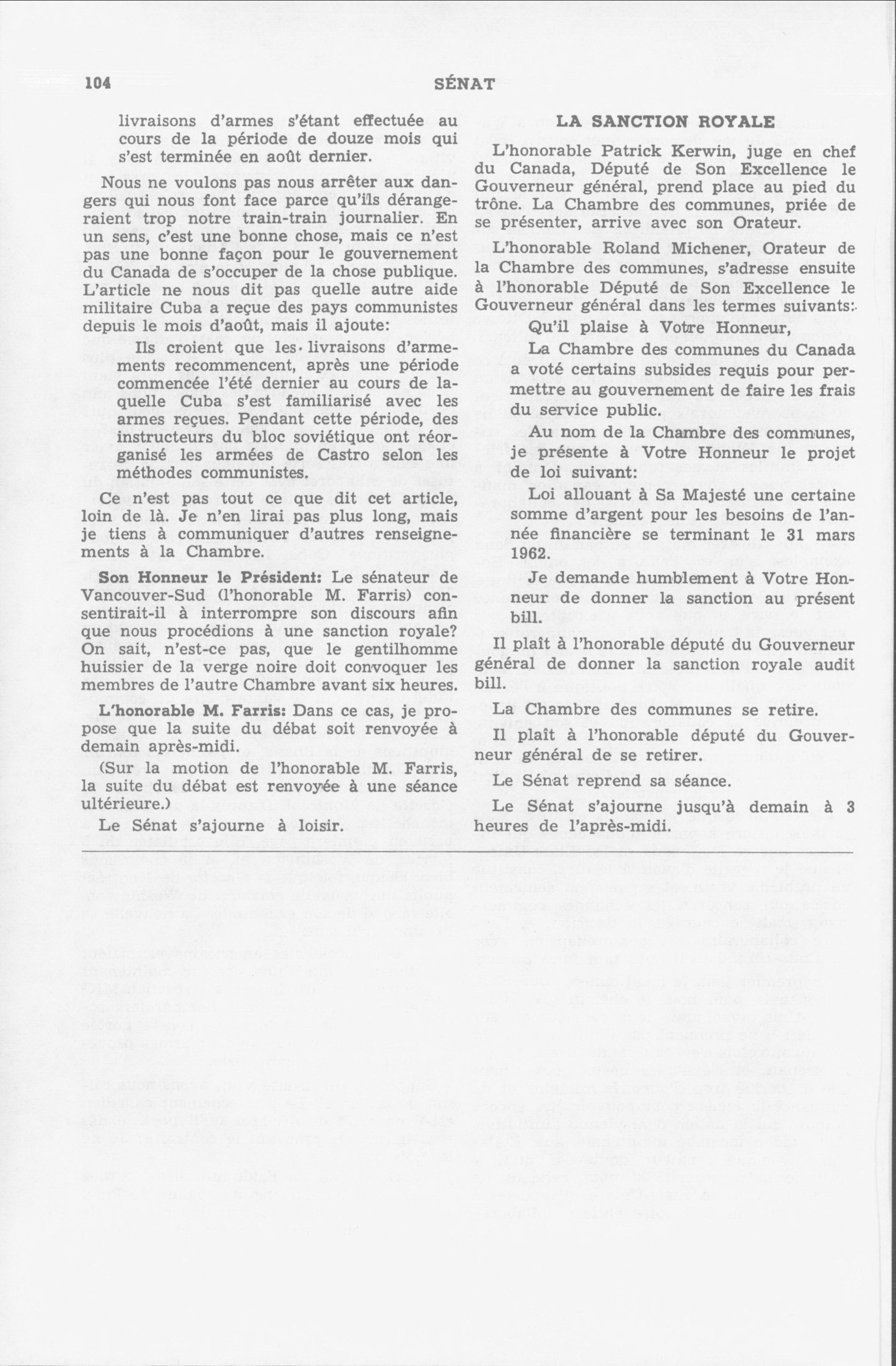 104 SÉNAT

livraisons d'armes s'étant effectuée au cours de la période de douze mois qui s'est terminée en août dernier.

Nous ne voulons pas nous arrêter aux dangers qui nous font face parce qu'ils dérangeraient trop notre train-train journalier. En un sens, c'est une bonne chose, mais ce n'est pas une bonne façon pour le gouvernement du Canada de s'occuper de la chose publique. L'article ne nous dit pas quelle autre aide militaire Cuba a reçue des pays communistes depuis le mois d'août, mais il ajoute:

Ils croient que les livraisons d'armements recommencent, après une période commencée l'été dernier au cours de laquelle Cuba s'est familiarisé avec les armes reçues. Pendant cette période, des instructeurs du bloc soviétique ont réorganisé les armées de Castro selon les méthodes communistes.

Ce n'est pas tout ce que dit cet article, loin de là. Je n'en lirai pas plus long, mais je tiens à communiquer d'autres renseignements à la Chambre.

Son Honneur le Président: Le sénateur de Vancouver-Sud (l'honorable M. Farris) consentirait-il à interrompre son discours afin que nous procédions à une sanction royale? On sait, n'est-ce pas, que le gentilhomme huissier de la verge noire doit convoquer les membres de l'autre Chambre avant six heures.

L'honorable M. Farris: Dans ce cas, je propose que la suite du débat soit renvoyée à demain après-midi.

(Sur la motion de l'honorable M. Farris, la suite du débat est renvoyée à une séance ultérieure.)

Le Sénat s'ajourne à loisir.

LA SANCTION ROYALE

L'honorable Patrick Kerwin, juge en chef du Canada, Député de Son Excellence le Gouverneur général, prend place au pied du trône. La Chambre des communes, priée de se présenter, arrive avec son Orateur.

L'honorable Roland Michener, Orateur de la Chambre des communes, s'adresse ensuite à l'honorable Député de Son Excellence le Gouverneur général dans les termes suivants:

Qu'il plaise à Votre Honneur,

La Chambre des communes du Canada a voté certains subsides requis pour permettre au gouvernement de faire les frais du service public.

Au nom de la Chambre des communes, je présente à Votre Honneur le projet de loi suivant:

Loi allouant à Sa Majesté une certaine somme d'argent pour les besoins de l'année financière se terminant le 31 mars 1962.

Je demande humblement à Votre Honneur de donner la sanction au présent bill.

Il plaît à l'honorable député du Gouverneur général de donner la sanction royale audit bill.

La Chambre des communes se retire.

Il plaît à l'honorable député du Gouverneur général de se retirer.

Le Sénat reprend sa séance.

Le Sénat s'ajourne jusqu'à demain à 3 heures de l'après-midi.